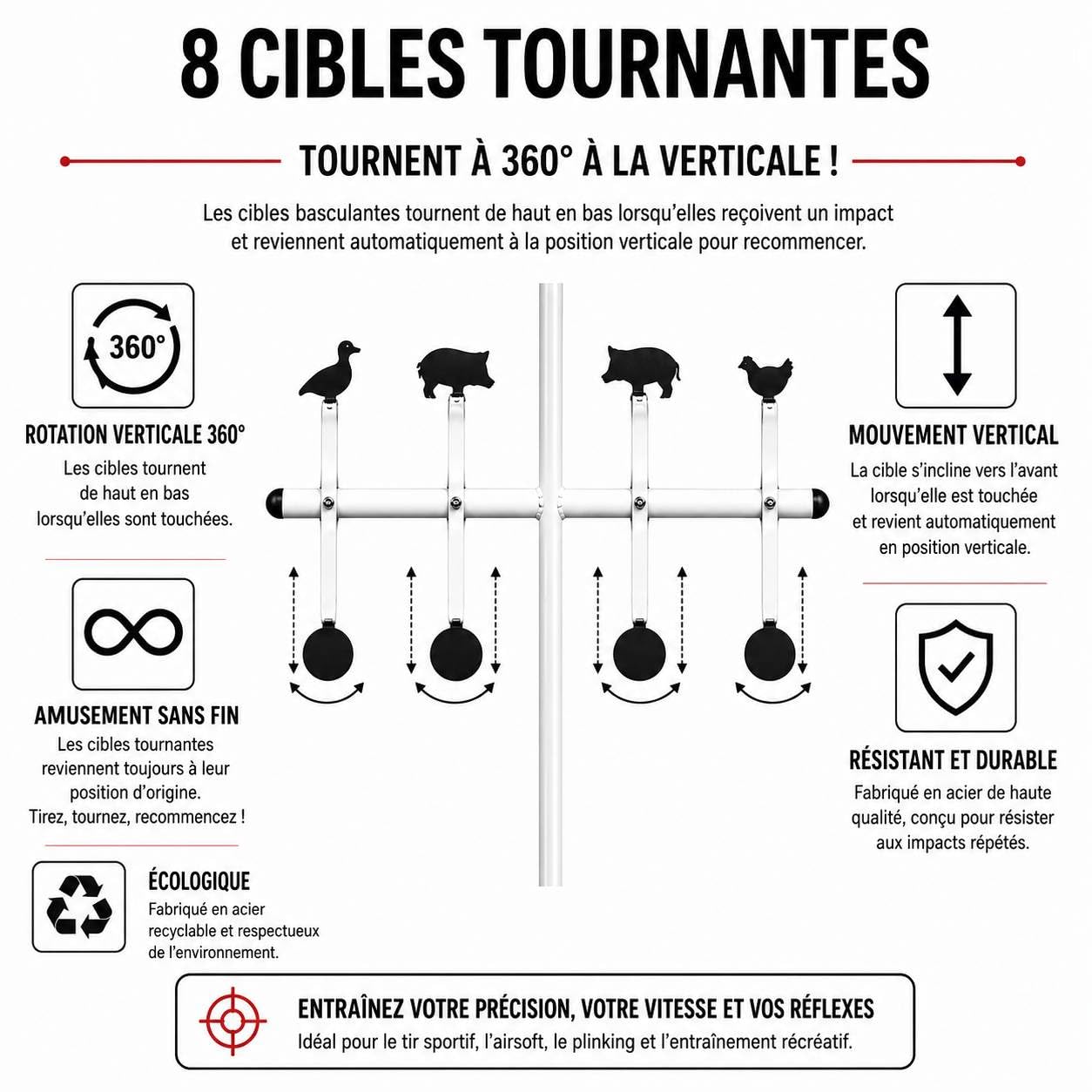 8 CIBLES TOURNANTES

TOURNENT À 360° À LA VERTICALE !

Les cibles basculantes tournent de haut en bas lorsqu'elles reçoivent un impact et reviennent automatiquement à la position verticale pour recommencer.

360°

ROTATION VERTICALE 360°

Les cibles tournent de haut en bas lorsqu'elles sont touchées.

AMUSEMENT SANS FIN

Les cibles tournantes reviennent toujours à leur position d'origine. Tirez, tournez, recommencez !

ÉCOLOGIQUE

Fabriqué en acier recyclable et respectueux de l'environnement.

MOUVEMENT VERTICAL

La cible s'incline vers l'avant lorsqu'elle est touchée et revient automatiquement en position verticale.

RÉSISTANT ET DURABLE

Fabriqué en acier de haute qualité, conçu pour résister aux impacts répétés.

ENTRAÎNEZ VOTRE PRÉCISION, VOTRE VITESSE ET VOS RÉFLEXES

Idéal pour le tir sportif, l'airsoft, le plinking et l'entraînement récréatif.